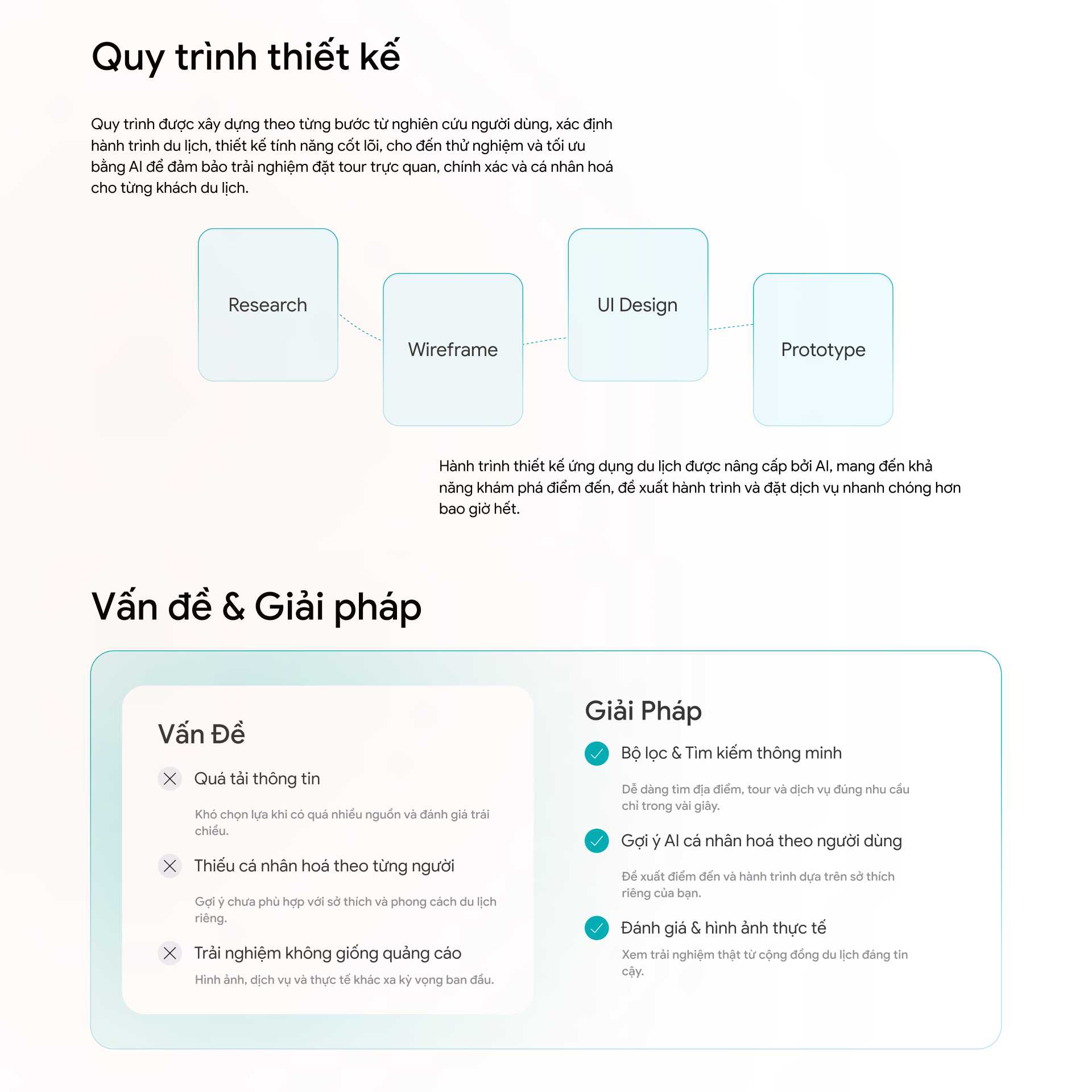 Quy trình thiết kế

Quy trình được xây dựng theo từng bước từ nghiên cứu người dùng, xác định hành trình du lịch, thiết kế tính năng cốt lõi, cho đến thử nghiệm và tối ưu bằng AI để đảm bảo trải nghiệm đặt tour trực quan, chính xác và cá nhân hoá cho từng khách du lịch.

Research

Wireframe

UI Design

Prototype

Hành trình thiết kế ứng dụng du lịch được nâng cấp bởi AI, mang đến khả năng khám phá điểm đến, đề xuất hành trình và đặt dịch vụ nhanh chóng hơn bao giờ hết.

Vấn đề & Giải pháp

Vấn Đề

Quá tải thông tin

Khó chọn lựa khi có quá nhiều nguồn và đánh giá trái chiều.

Thiếu cá nhân hoá theo từng người

Gợi ý chưa phù hợp với sở thích và phong cách du lịch riêng.

Trải nghiệm không giống quảng cáo

Hình ảnh, dịch vụ và thực tế khác xa kỳ vọng ban đầu.

Giải Pháp

Bộ lọc & Tìm kiếm thông minh

Dễ dàng tìm địa điểm, tour và dịch vụ đúng nhu cầu chỉ trong vài giây.

Gợi ý AI cá nhân hoá theo người dùng

Đề xuất điểm đến và hành trình dựa trên sở thích riêng của bạn.

Đánh giá & hình ảnh thực tế

Xem trải nghiệm thật từ cộng đồng du lịch đáng tin cậy.